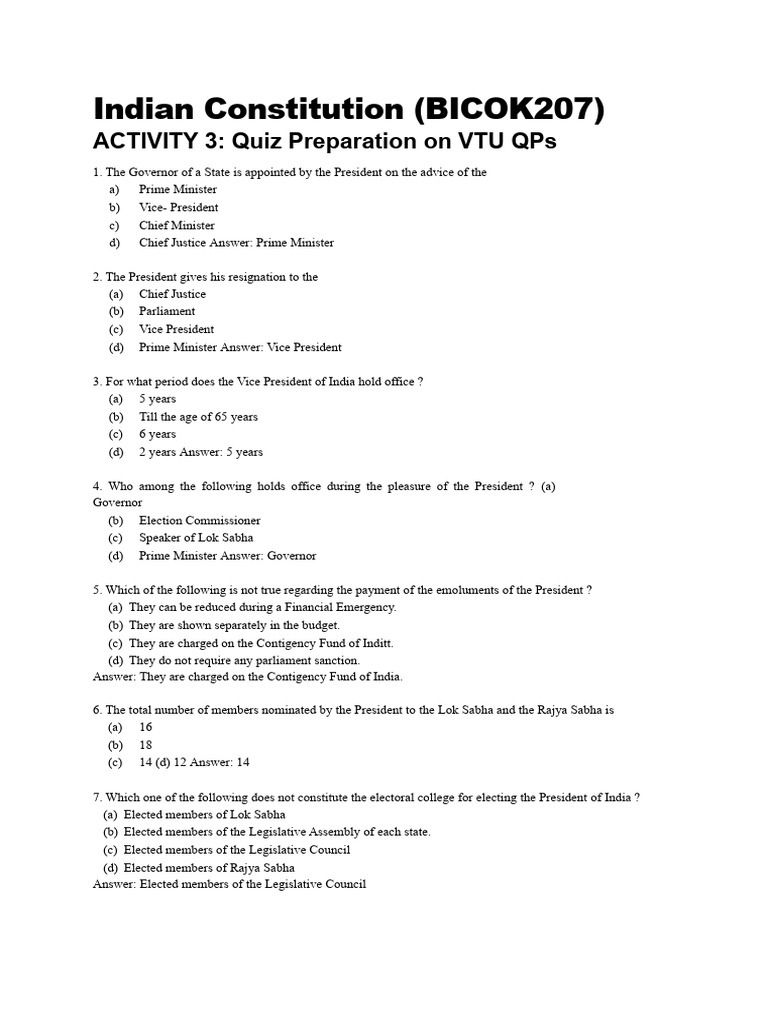 Indian Constitution (BICOK207)
ACTIVITY 3: Quiz Preparation on VTU QPs

1. The Governor of a State is appointed by the President on the advice of the
a) Prime Minister
b) Vice- President
c) Chief Minister
d) Chief Justice Answer: Prime Minister

2. The President gives his resignation to the
(a) Chief Justice
(b) Parliament
(c) Vice President
(d) Prime Minister Answer: Vice President

3. For what period does the Vice President of India hold office ?
(a) 5 years
(b) Till the age of 65 years
(c) 6 years
(d) 2 years Answer: 5 years

4. Who among the following holds office during the pleasure of the President ? (a) Governor
(b) Election Commissioner
(c) Speaker of Lok Sabha
(d) Prime Minister Answer: Governor

5. Which of the following is not true regarding the payment of the emoluments of the President ?
(a) They can be reduced during a Financial Emergency.
(b) They are shown separately in the budget.
(c) They are charged on the Contigency Fund of Inditt.
(d) They do not require any parliament sanction.
Answer: They are charged on the Contigency Fund of India.

6. The total number of members nominated by the President to the Lok Sabha and the Rajya Sabha is
(a) 16
(b) 18
(c) 14 (d) 12 Answer: 14

7. Which one of the following does not constitute the electoral college for electing the President of India ?
(a) Elected members of Lok Sabha
(b) Elected members of the Legislative Assembly of each state.
(c) Elected members of the Legislative Council
(d) Elected members of Rajya Sabha
Answer: Elected members of the Legislative Council